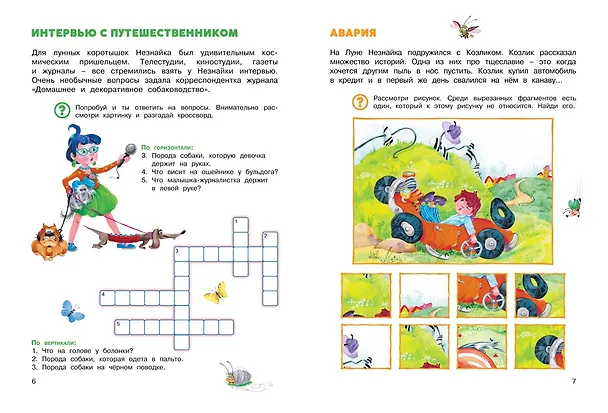 ИНТЕРВЬЮ С ПУТЕШЕСТВЕННИКОМ

Для лунных коротышек Незнайка был удивительным космическим пришельцем. Телестудии, киностудии, газеты и журналы – все стремились взять у Незнайки интервью. Очень необычные вопросы задала корреспондентка журнала «Домашнее и декоративное собаководство».

? Попробуй и ты ответить на вопросы. Внимательно рассмотри картинку и разгадай кроссворд.

По горизонтали:
3. Порода собаки, которую девочка держит на руках.
4. Что висит на ошейнике у бульдога?
5. Что малышка-журналистка держит в левой руке?

1 2 3 4 5

По вертикали:
1. Что на голове у болонки?
2. Порода собаки, которая одета в пальто.
3. Порода собаки на чёрном поводке.

6

АВАРИЯ

На Луне Незнайка подружился с Козликом. Козлик рассказал множество историй. Одна из них про тщеславие – это когда хочется другим пыль в нос пустить. Козлик купил автомобиль в кредит и в первый же день свалился на нём в канаву...

? Рассмотри рисунок. Среди вырезанных фрагментов есть один, который к этому рисунку не относится. Найди его.

7